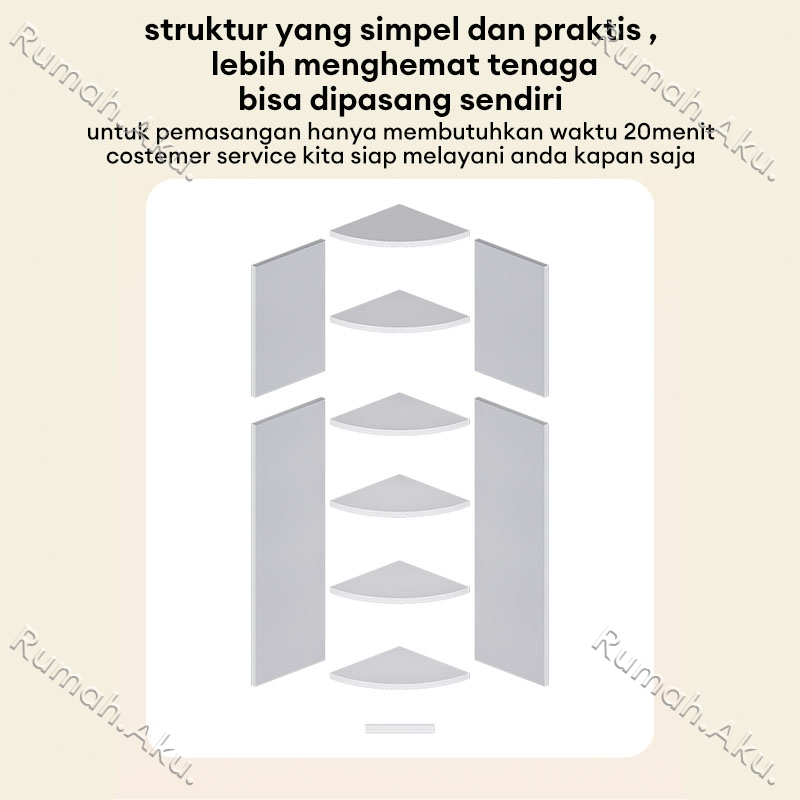 struktur yang simpel dan praktis ,
lebih menghemat tenaga
bisa dipasang sendiri
untuk pemasangan hanya membutuhkan waktu 20menit
costemer service kita siap melayani anda kapan saja

Rumah.Aku.